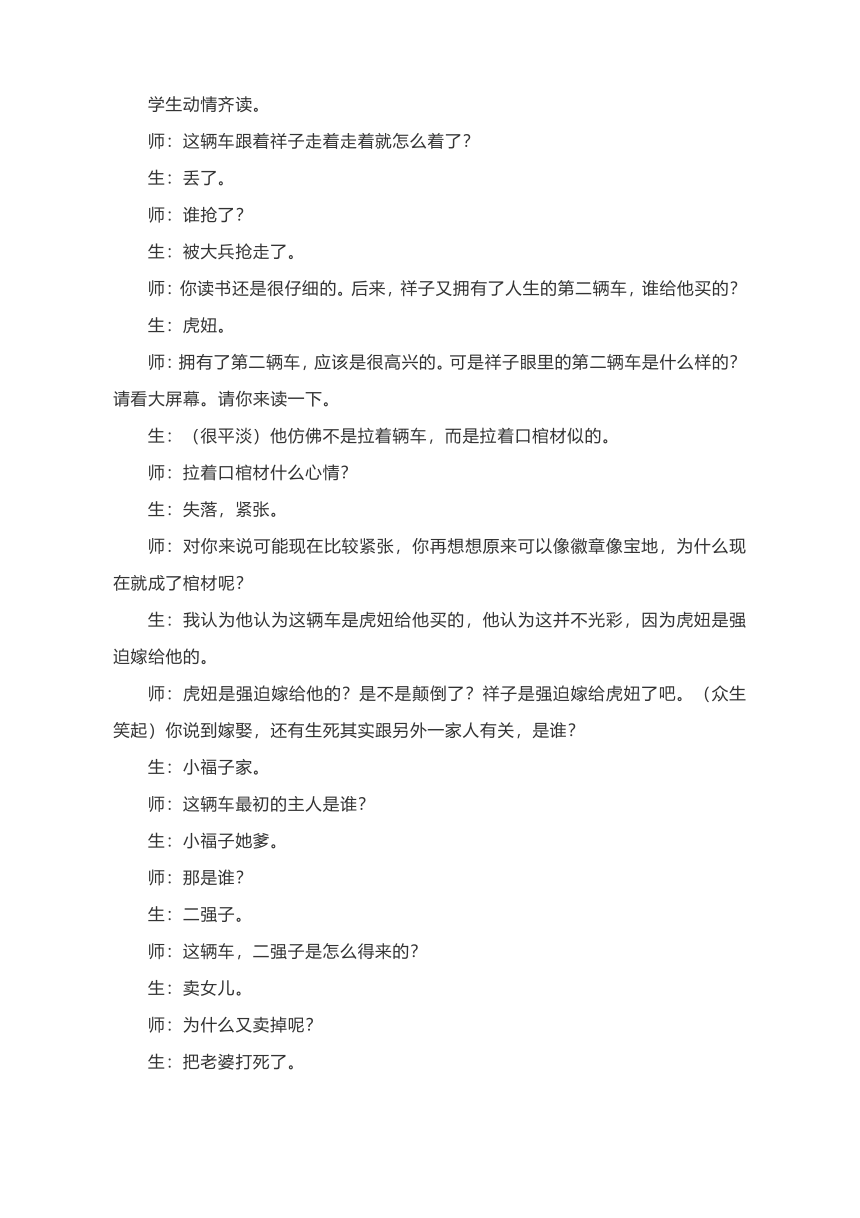 学生动情齐读。

师：这辆车跟着祥子走着走着就怎么着了？

生：丢了。

师：谁抢了？

生：被大兵抢走了。

师：你读书还是很仔细的。后来，祥子又拥有了人生的第二辆车，谁给他买的？

生：虎妞。

师：拥有了第二辆车，应该是很高兴的。可是祥子眼里的第二辆车是什么样的？请看大屏幕。请你来读一下。

生：（很平淡）他仿佛不是拉着辆车，而是拉着口棺材似的。

师：拉着口棺材什么心情？

生：失落，紧张。

师：对你来说可能现在比较紧张，你再想想原来可以像徽章像宝地，为什么现在就成了棺材呢？

生：我认为他认为这辆车是虎妞给他买的，他认为这并不光彩，因为虎妞是强迫嫁给他的。

师：虎妞是强迫嫁给他的？是不是颠倒了？祥子是强迫嫁给虎妞了吧。（众生笑起）你说到嫁娶，还有生死其实跟另外一家人有关，是谁？

生：小福子家。

师：这辆车最初的主人是谁？

生：小福子她爹。

师：那是谁？

生：二强子。

师：这辆车，二强子是怎么得来的？

生：卖女儿。

师：为什么又卖掉呢？

生：把老婆打死了。